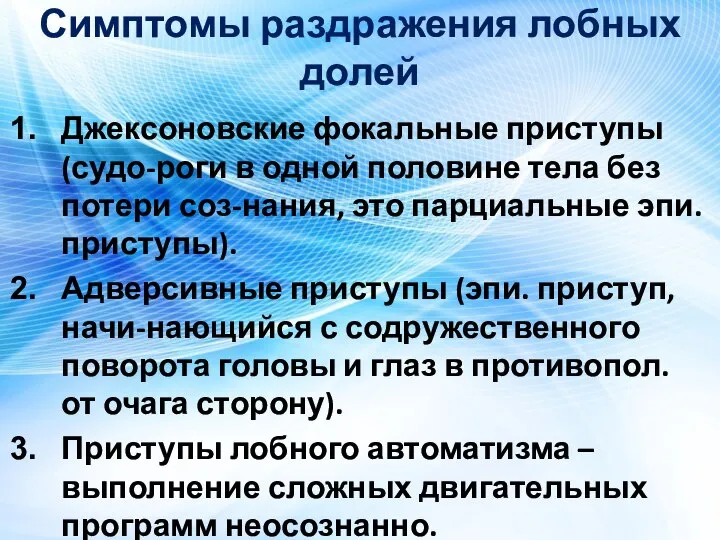 Симптомы раздражения лобных долей

1. Джексоновские фокальные приступы (судо-роги в одной половине тела без потери соз-нания, это парциальные эпи. приступы).
2. Адверсивные приступы (эпи. приступ, начи-нающийся с содружественного поворота головы и глаз в противопол. от очага сторону).
3. Приступы лобного автоматизма – выполнение сложных двигательных программ неосознанно.